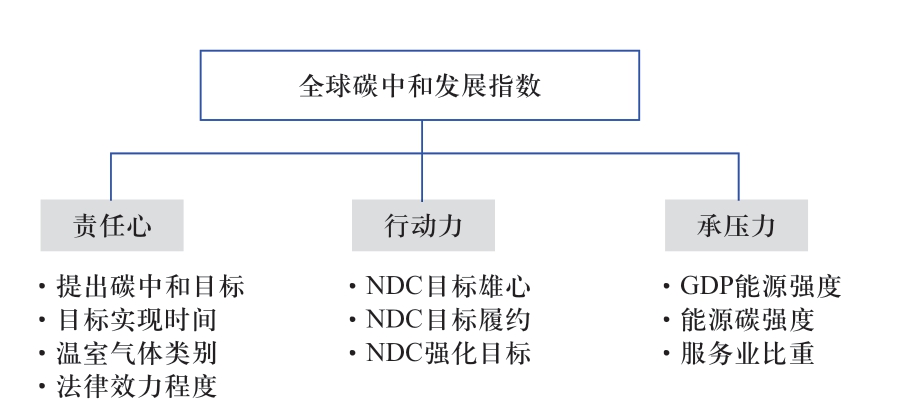 全球碳中和发展指数

责任心

· 提出碳中和目标
· 目标实现时间
· 温室气体类别
· 法律效力程度

行动力

· NDC目标雄心
· NDC目标履约
· NDC强化目标

承压力

· GDP能源强度
· 能源碳强度
· 服务业比重